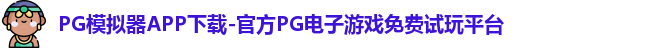 PG模拟器APP下载-官方PG电子游戏免费试玩平台